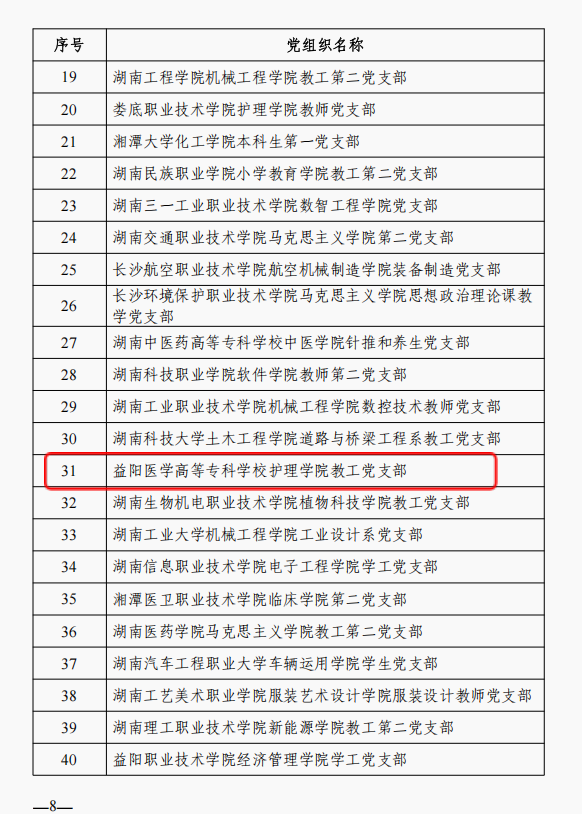 | 序号 | 党组织名称 |
|---|---|
| 19 | 湖南工程学院机械工程学院教工第二党支部 |
| 20 | 娄底职业技术学院护理学院教师党支部 |
| 21 | 湘潭大学化工学院本科生第一党支部 |
| 22 | 湖南民族职业学院小学教育学院教工第二党支部 |
| 23 | 湖南三一工业职业技术学院数智工程学院党支部 |
| 24 | 湖南交通职业技术学院马克思主义学院第二党支部 |
| 25 | 长沙航空职业技术学院航空机械制造学院装备制造党支部 |
| 26 | 长沙环境保护职业技术学院马克思主义学院思想政治理论课教学党支部 |
| 27 | 湖南中医药高等专科学校中医学院针推和养生党支部 |
| 28 | 湖南科技职业学院软件学院教师第二党支部 |
| 29 | 湖南工业职业技术学院机械工程学院数控技术教师党支部 |
| 30 | 湖南科技大学土木工程学院道路与桥梁工程系教工党支部 |
| 31 | 益阳医学高等专科学校护理学院教工党支部 |
| 32 | 湖南生物机电职业技术学院植物科技学院教工党支部 |
| 33 | 湖南工业大学机械工程学院工业设计系党支部 |
| 34 | 湖南信息职业技术学院电子工程学院学工党支部 |
| 35 | 湘潭医卫职业技术学院临床学院第二党支部 |
| 36 | 湖南医药学院马克思主义学院教工第二党支部 |
| 37 | 湖南汽车工程职业大学车辆运用学院学生党支部 |
| 38 | 湖南工艺美术职业学院服装艺术设计学院服装设计教师党支部 |
| 39 | 湖南理工职业技术学院新能源学院教工第二党支部 |
| 40 | 益阳职业技术学院经济管理学院学工党支部 |

—8—